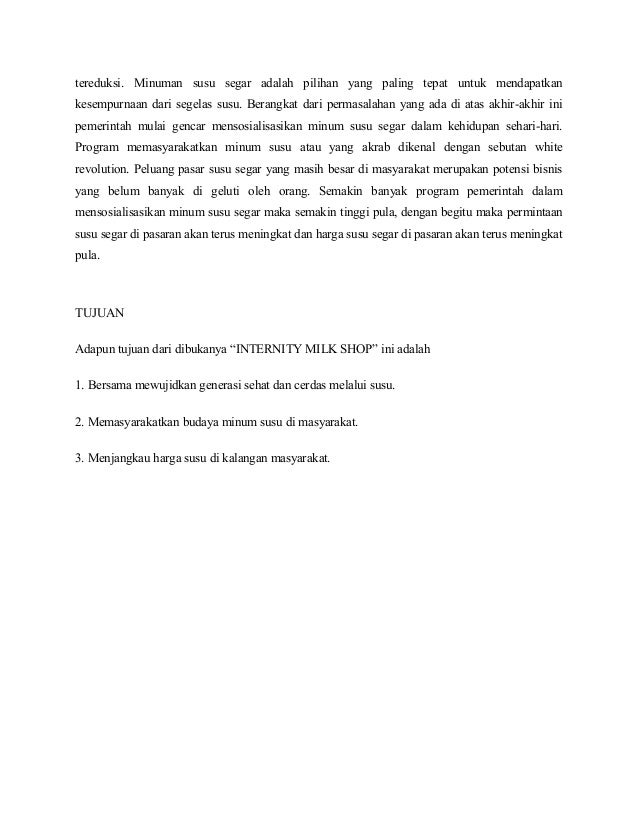 tereduksi. Minuman susu segar adalah pilihan yang paling tepat untuk mendapatkan kesempurnaan dari segelas susu. Berangkat dari permasalahan yang ada di atas akhir-akhir ini pemerintah mulai gencar mensosialisasikan minum susu segar dalam kehidupan sehari-hari. Program memasyarakatkan minum susu atau yang akrab dikenal dengan sebutan white revolution. Peluang pasar susu segar yang masih besar di masyarakat merupakan potensi bisnis yang belum banyak di geluti oleh orang. Semakin banyak program pemerintah dalam mensosialisasikan minum susu segar maka semakin tinggi pula, dengan begitu maka permintaan susu segar di pasaran akan terus meningkat dan harga susu segar di pasaran akan terus meningkat pula.

TUJUAN

Adapun tujuan dari dibukanya “INTERNITY MILK SHOP” ini adalah

1. Bersama mewujidkan generasi sehat dan cerdas melalui susu.

2. Memasyarakatkan budaya minum susu di masyarakat.

3. Menjangkau harga susu di kalangan masyarakat.